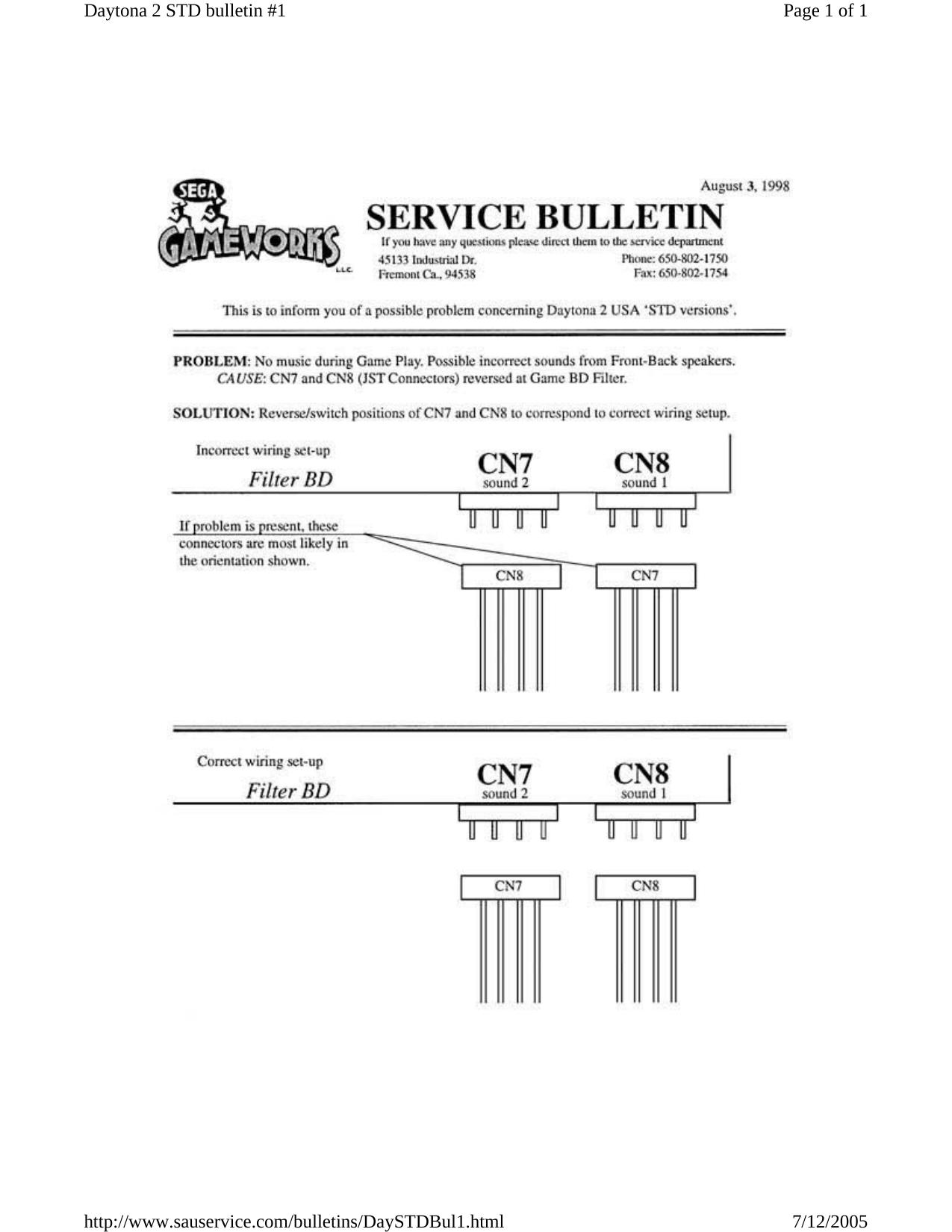 Daytona 2 STD bulletin #1

Page 1 of 1

SEGA GAMEWORKS L.L.C.

August 3, 1998

SERVICE BULLETIN

If you have any questions please direct them to the service department

45133 Industrial Dr.
Fremont Ca., 94538

Phone: 650-802-1750
Fax: 650-802-1754

This is to inform you of a possible problem concerning Daytona 2 USA 'STD versions'.

PROBLEM: No music during Game Play. Possible incorrect sounds from Front-Back speakers.
CAUSE: CN7 and CN8 (JST Connectors) reversed at Game BD Filter.

SOLUTION: Reverse/switch positions of CN7 and CN8 to correspond to correct wiring setup.

Incorrect wiring set-up

Filter BD

CN7
sound 2

CN8
sound 1

If problem is present, these connectors are most likely in the orientation shown.

CN8

CN7

Correct wiring set-up

Filter BD

CN7
sound 2

CN8
sound 1

CN7

CN8

http://www.sauservice.com/bulletins/DaySTDBul1.html

7/12/2005